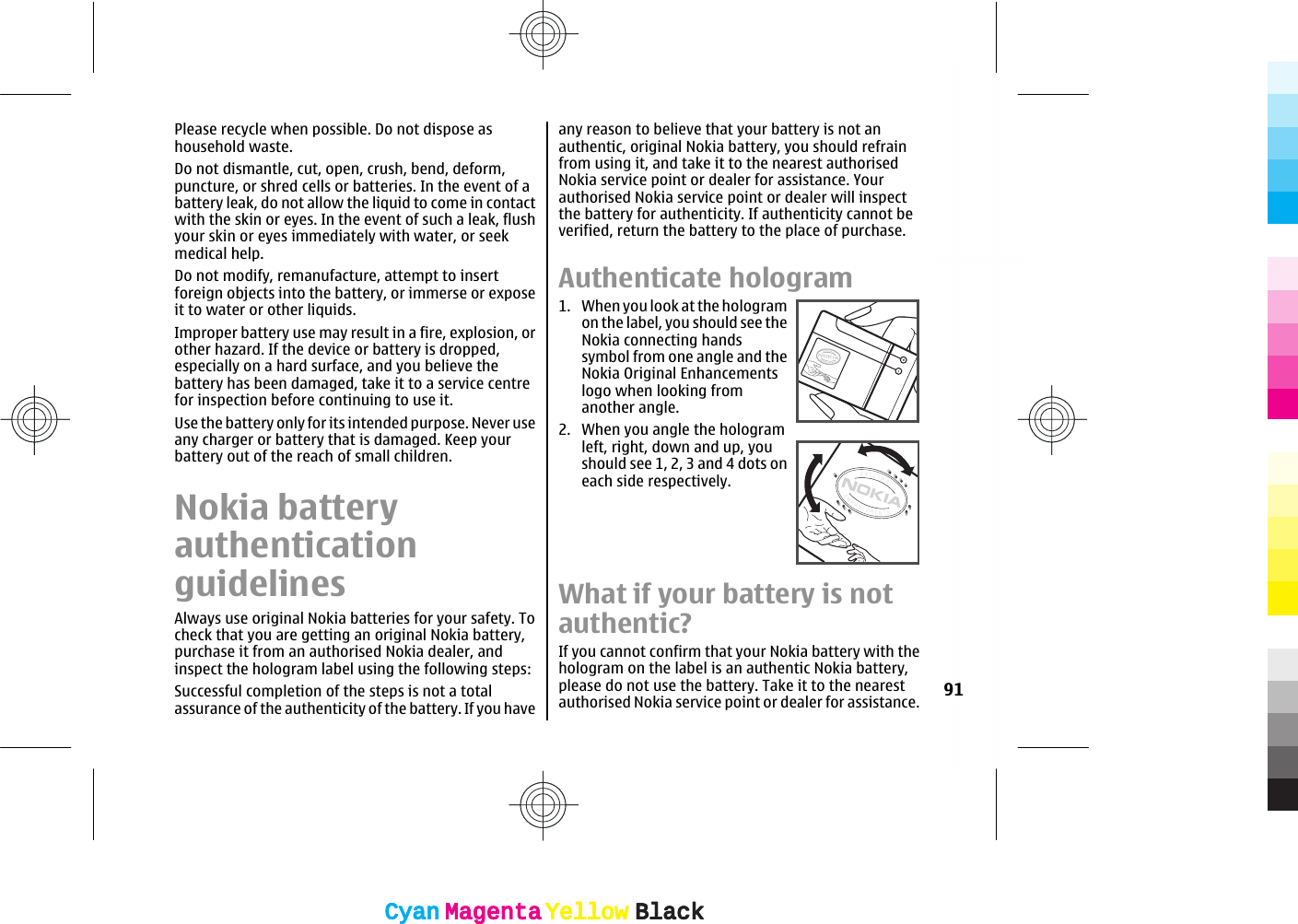 Please recycle when possible. Do not dispose as household waste.

Do not dismantle, cut, open, crush, bend, deform, puncture, or shred cells or batteries. In the event of a battery leak, do not allow the liquid to come in contact with the skin or eyes. In the event of such a leak, flush your skin or eyes immediately with water, or seek medical help.

Do not modify, remanufacture, attempt to insert foreign objects into the battery, or immerse or expose it to water or other liquids.

Improper battery use may result in a fire, explosion, or other hazard. If the device or battery is dropped, especially on a hard surface, and you believe the battery has been damaged, take it to a service centre for inspection before continuing to use it.

Use the battery only for its intended purpose. Never use any charger or battery that is damaged. Keep your battery out of the reach of small children.

Nokia battery authentication guidelines

Always use original Nokia batteries for your safety. To check that you are getting an original Nokia battery, purchase it from an authorised Nokia dealer, and inspect the hologram label using the following steps:

Successful completion of the steps is not a total assurance of the authenticity of the battery. If you have any reason to believe that your battery is not an authentic, original Nokia battery, you should refrain from using it, and take it to the nearest authorised Nokia service point or dealer for assistance. Your authorised Nokia service point or dealer will inspect the battery for authenticity. If authenticity cannot be verified, return the battery to the place of purchase.

Authenticate hologram

1. When you look at the hologram on the label, you should see the Nokia connecting hands symbol from one angle and the Nokia Original Enhancements logo when looking from another angle.

2. When you angle the hologram left, right, down and up, you should see 1, 2, 3 and 4 dots on each side respectively.

NOKIA

What if your battery is not authentic?

If you cannot confirm that your Nokia battery with the hologram on the label is an authentic Nokia battery, please do not use the battery. Take it to the nearest authorised Nokia service point or dealer for assistance.

91

Cyan Magenta Yellow Black